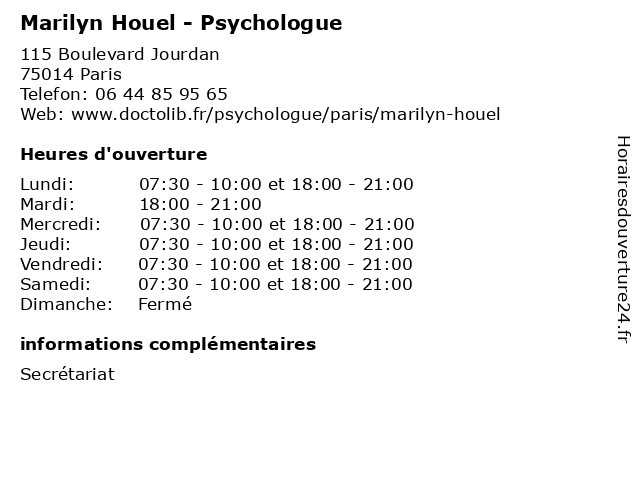 Marilyn Houel - Psychologue

115 Boulevard Jourdan
75014 Paris
Telefon: 06 44 85 95 65
Web: www.doctolib.fr/psychologue/paris/marilyn-houel

Heures d'ouverture

Lundi: 07:30 - 10:00 et 18:00 - 21:00
Mardi: 18:00 - 21:00
Mercredi: 07:30 - 10:00 et 18:00 - 21:00
Jeudi: 07:30 - 10:00 et 18:00 - 21:00
Vendredi: 07:30 - 10:00 et 18:00 - 21:00
Samedi: 07:30 - 10:00 et 18:00 - 21:00
Dimanche: Fermé

informations complémentaires

Secrétariat

Horairesdouverture24.fr